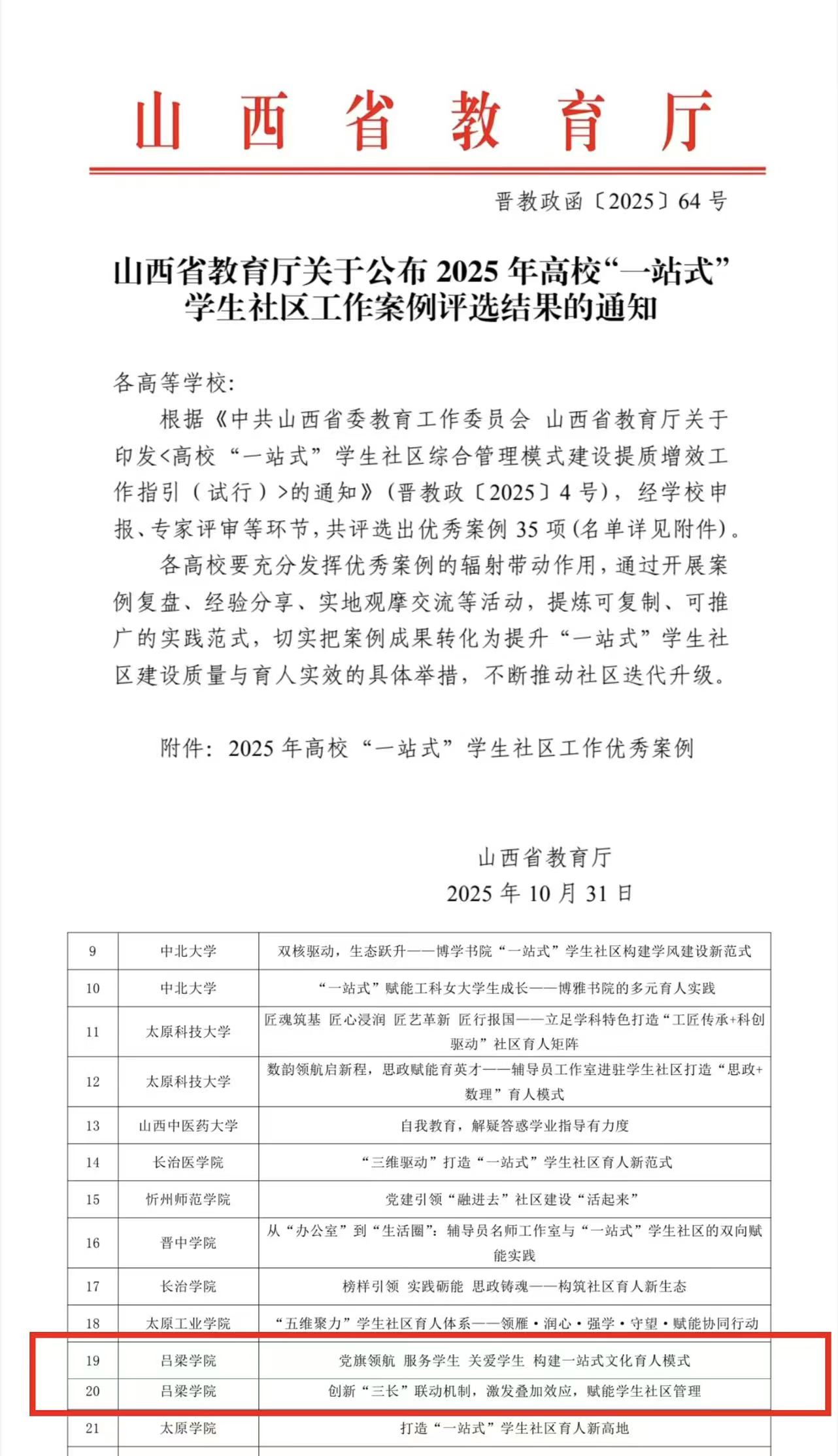 山西省教育厅

晋教政函〔2025〕64号

山西省教育厅关于公布2025年高校“一站式”学生社区工作案例评选结果的通知

各高等学校:

根据《中共山西省委教育工作委员会 山西省教育厅关于印发<高校“一站式”学生社区综合管理模式建设提质增效工作指引（试行）>的通知》（晋教政〔2025〕4号），经学校申报、专家评审等环节，共评选出优秀案例35项(名单详见附件)。

各高校要充分发挥优秀案例的辐射带动作用，通过开展案例复盘、经验分享、实地观摩交流等活动，提炼可复制、可推广的实践范式，切实把案例成果转化为提升“一站式”学生社区建设质量与育人实效的具体举措，不断推动社区迭代升级。

附件：2025年高校“一站式”学生社区工作优秀案例

山西省教育厅
2025年10月31日

| 9 | 中北大学 | 双核驱动，生态跃升——博学书院“一站式”学生社区构建学风建设新范式 |
|---|---|---|
| 10 | 中北大学 | “一站式”赋能工科女大学生成长——博雅书院的多元育人实践 |
| 11 | 太原科技大学 | 匠魂筑基 匠心浸润 匠艺革新 匠行报国——立足学科特色打造“工匠传承+科创驱动”社区育人矩阵 |
| 12 | 太原科技大学 | 数韵领航启新程，思政赋能育英才——辅导员工作室进驻学生社区打造“思政+数理”育人模式 |
| 13 | 山西中医药大学 | 自我教育，解疑答惑学业指导有力度 |
| 14 | 长治医学院 | “三维驱动”打造“一站式”学生社区育人新范式 |
| 15 | 忻州师范学院 | 党建引领“融进去”社区建设“活起来” |
| 16 | 晋中学院 | 从“办公室”到“生活圈”：辅导员名师工作室与“一站式”学生社区的双向赋能实践 |
| 17 | 长治学院 | 榜样引领 实践砺能 思政铸魂——构筑社区育人新生态 |
| 18 | 太原工业学院 | “五维聚力”学生社区育人体系——领雁·润心·强学·守望·赋能协同行动 |
| 19 | 吕梁学院 | 党旗领航 服务学生 关爱学生 构建一站式文化育人模式 |
| 20 | 吕梁学院 | 创新“三长”联动机制，激发叠加效应，赋能学生社区管理 |
| 21 | 太原学院 | 打造“一站式”学生社区育人新高地 |